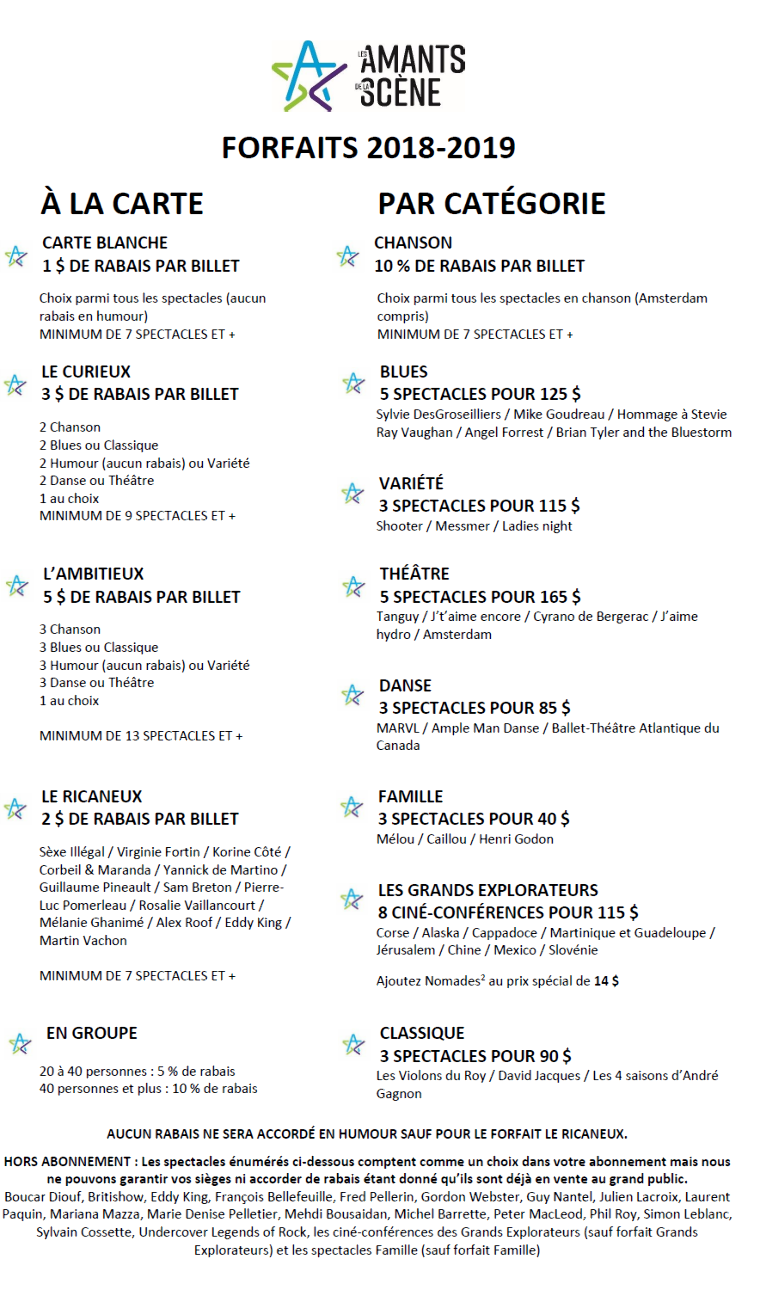 LES AMANTS DE LA SCÈNE

FORFAITS 2018-2019

À LA CARTE

CARTE BLANCHE
1 $ DE RABAIS PAR BILLET

Choix parmi tous les spectacles (aucun rabais en humour)
MINIMUM DE 7 SPECTACLES ET +

LE CURIEUX
3 $ DE RABAIS PAR BILLET

2 Chanson
2 Blues ou Classique
2 Humour (aucun rabais) ou Variété
2 Danse ou Théâtre
1 au choix
MINIMUM DE 9 SPECTACLES ET +

L'AMBITIEUX
5 $ DE RABAIS PAR BILLET

3 Chanson
3 Blues ou Classique
3 Humour (aucun rabais) ou Variété
3 Danse ou Théâtre
1 au choix

MINIMUM DE 13 SPECTACLES ET +

LE RICANEUX
2 $ DE RABAIS PAR BILLET

Sèxe Illégal / Virginie Fortin / Korine Côté / Corbeil & Maranda / Yannick de Martino / Guillaume Pineault / Sam Breton / Pierre-Luc Pomerleau / Rosalie Vaillancourt / Mélanie Ghanimé / Alex Roof / Eddy King / Martin Vachon

MINIMUM DE 7 SPECTACLES ET +

EN GROUPE

20 à 40 personnes : 5 % de rabais
40 personnes et plus : 10 % de rabais

PAR CATÉGORIE

CHANSON
10 % DE RABAIS PAR BILLET

Choix parmi tous les spectacles en chanson (Amsterdam compris)
MINIMUM DE 7 SPECTACLES ET +

BLUES
5 SPECTACLES POUR 125 $
Sylvie DesGroseilliers / Mike Goudreau / Hommage à Stevie Ray Vaughan / Angel Forrest / Brian Tyler and the Bluestorm

VARIÉTÉ
3 SPECTACLES POUR 115 $
Shooter / Messmer / Ladies night

THÉÂTRE
5 SPECTACLES POUR 165 $
Tanguy / J't'aime encore / Cyrano de Bergerac / J'aime hydro / Amsterdam

DANSE
3 SPECTACLES POUR 85 $
MARVL / Ample Man Danse / Ballet-Théâtre Atlantique du Canada

FAMILLE
3 SPECTACLES POUR 40 $
Mélou / Caillou / Henri Godon

LES GRANDS EXPLORATEURS
8 CINÉ-CONFÉRENCES POUR 115 $
Corse / Alaska / Cappadoce / Martinique et Guadeloupe / Jérusalem / Chine / Mexico / Slovénie

Ajoutez Nomades$^2$ au prix spécial de 14 $

CLASSIQUE
3 SPECTACLES POUR 90 $
Les Violons du Roy / David Jacques / Les 4 saisons d'André Gagnon

AUCUN RABAIS NE SERA ACCORDÉ EN HUMOUR SAUF POUR LE FORFAIT LE RICANEUX.

HORS ABONNEMENT : Les spectacles énumérés ci-dessous comptent comme un choix dans votre abonnement mais nous ne pouvons garantir vos sièges ni accorder de rabais étant donné qu'ils sont déjà en vente au grand public.
Boucar Diouf, Britishow, Eddy King, François Bellefeuille, Fred Pellerin, Gordon Webster, Guy Nantel, Julien Lacroix, Laurent Paquin, Mariana Mazza, Marie Denise Pelletier, Mehdi Bousaidan, Michel Barrette, Peter MacLeod, Phil Roy, Simon Leblanc, Sylvain Cossette, Undercover Legends of Rock, les ciné-conférences des Grands Explorateurs (sauf forfait Grands Explorateurs) et les spectacles Famille (sauf forfait Famille)